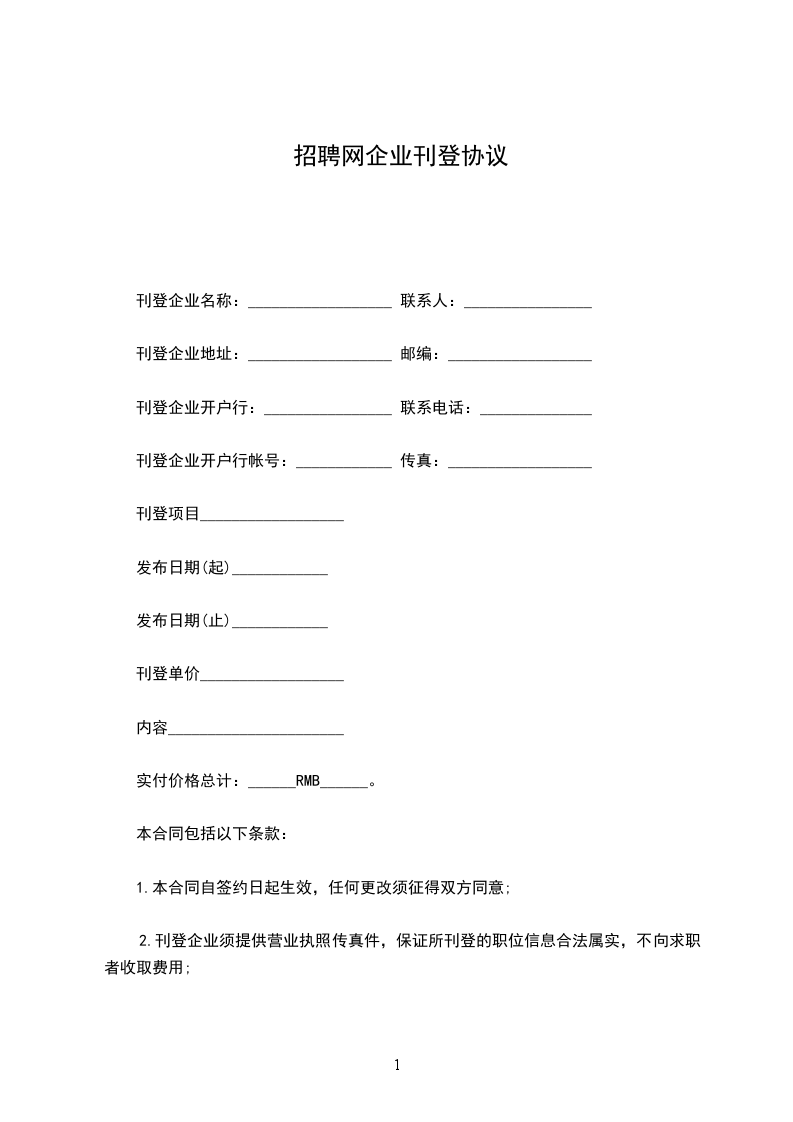 招聘网企业刊登协议

刊登企业名称：__________________ 联系人：________________

刊登企业地址：__________________ 邮编：__________________

刊登企业开户行：________________ 联系电话：______________

刊登企业开户行帐号：____________ 传真：__________________

刊登项目__________________

发布日期(起)____________

发布日期(止)____________

刊登单价__________________

内容______________________

实付价格总计：______RMB______。

本合同包括以下条款：

1.本合同自签约日起生效，任何更改须征得双方同意;

2.刊登企业须提供营业执照传真件，保证所刊登的职位信息合法属实，不向求职者收取费用;

1